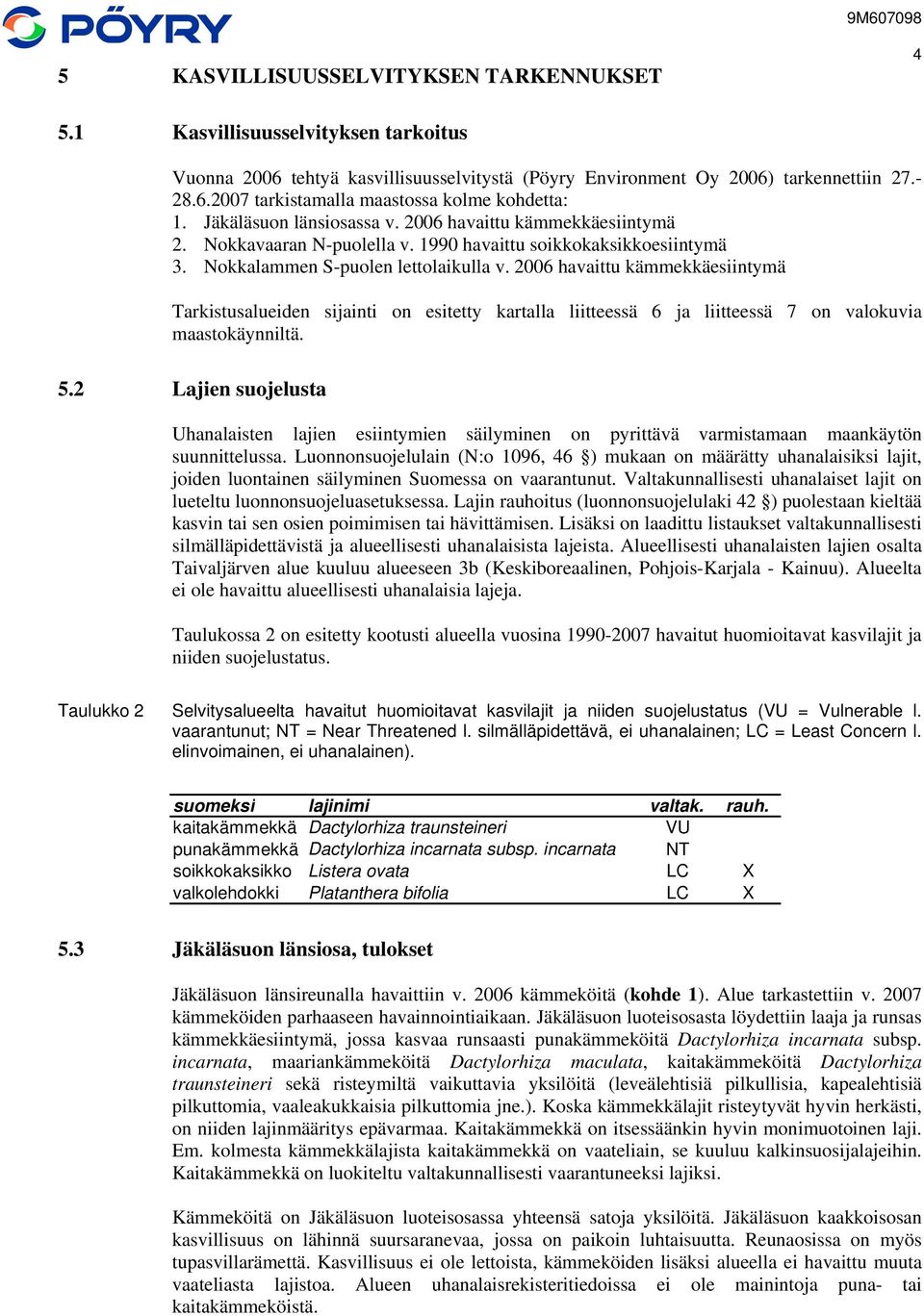 PÖYRY

9M607098

4

5 KASVILLISUUSSELVITYKSEN TARKENNUKSET

5.1 Kasvillisuusselvityksen tarkoitus

Vuonna 2006 tehtyä kasvillisuusselvitystä (Pöyry Environment Oy 2006) tarkennettiin 27.-28.6.2007 tarkistamalla maastossa kolme kohdetta:
1. Jäkäläsuon länsiosassa v. 2006 havaittu kämmekkäesiintymä
2. Nokkavaaran N-puolella v. 1990 havaittu soikkokaksikkoesiintymä
3. Nokkalammen S-puolen lettolaikulla v. 2006 havaittu kämmekkäesiintymä

Tarkistusalueiden sijainti on esitetty kartalla liitteessä 6 ja liitteessä 7 on valokuvia maastokäynniltä.

5.2 Lajien suojelusta

Uhanalaisten lajien esiintymien säilyminen on pyrittävä varmistamaan maankäytön suunnittelussa. Luonnonsuojelulain (N:o 1096, 46 §) mukaan on määrätty uhanalaisiksi lajit, joiden luontainen säilyminen Suomessa on vaarantunut. Valtakunnallisesti uhanalaiset lajit on lueteltu luonnonsuojeluasetuksessa. Lajin rauhoitus (luonnonsuojelulaki 42 §) puolestaan kieltää kasvin tai sen osien poimimisen tai hävittämisen. Lisäksi on laadittu listaukset valtakunnallisesti silmälläpidettävistä ja alueellisesti uhanalaisista lajeista. Alueellisesti uhanalaisten lajien osalta Taivaljärven alue kuuluu alueeseen 3b (Keskiboreaalinen, Pohjois-Karjala - Kainuu). Alueelta ei ole havaittu alueellisesti uhanalaisia lajeja.

Taulukossa 2 on esitetty kootusti alueella vuosina 1990-2007 havaitut huomioitavat kasvilajit ja niiden suojelustatus.

Taulukko 2 Selvitysalueelta havaitut huomioitavat kasvilajit ja niiden suojelustatus (VU = Vulnerable l. vaarantunut; NT = Near Threatened l. silmälläpidettävä, ei uhanalainen; LC = Least Concern l. elinvoimainen, ei uhanalainen).

| suomeksi | lajinimi | valtak. | rauh. |
|---|---|---|---|
| kaitakämmekkä | Dactylorhiza traunsteineri | VU | |
| punakämmekkä | Dactylorhiza incarnata subsp. incarnata | NT | |
| soikkokaksikko | Listera ovata | LC | X |
| valkolehdokki | Platanthera bifolia | LC | X |

5.3 Jäkäläsuon länsiosa, tulokset

Jäkäläsuon länsireunalla havaittiin v. 2006 kämmeköitä (kohde 1). Alue tarkastettiin v. 2007 kämmeköiden parhaaseen havainnointiaikaan. Jäkäläsuon luoteisosasta löydettiin laaja ja runsas kämmekkäesiintymä, jossa kasvaa runsaasti punakämmeköitä Dactylorhiza incarnata subsp. incarnata, maariankämmeköitä Dactylorhiza maculata, kaitakämmeköitä Dactylorhiza traunsteineri sekä risteymiltä vaikuttavia yksilöitä (leveälehtisiä pilkullisia, kapealehtisiä pilkuttomia, vaaleakukkaisia pilkuttomia jne.). Koska kämmekkälajit risteytyvät hyvin herkästi, on niiden lajinmääritys epävarmaa. Kaitakämmekkä on itsessäänkin hyvin monimuotoinen laji. Em. kolmesta kämmekkälajista kaitakämmekkä on vaateliain, se kuuluu kalkinsuosijalajeihin. Kaitakämmekkä on luokiteltu valtakunnallisesti vaarantuneeksi lajiksi.

Kämmeköitä on Jäkäläsuon luoteisosassa yhteensä satoja yksilöitä. Jäkäläsuon kaakkoisosan kasvillisuus on lähinnä suursaranevaa, jossa on paikoin luhtaisuutta. Reunaosissa on myös tupasvillarämettä. Kasvillisuus ei ole lettoista, kämmeköiden lisäksi alueella ei havaittu muuta vaateliasta lajistoa. Alueen uhanalaisrekisteritiedoissa ei ole mainintoja puna- tai kaitakämmeköistä.